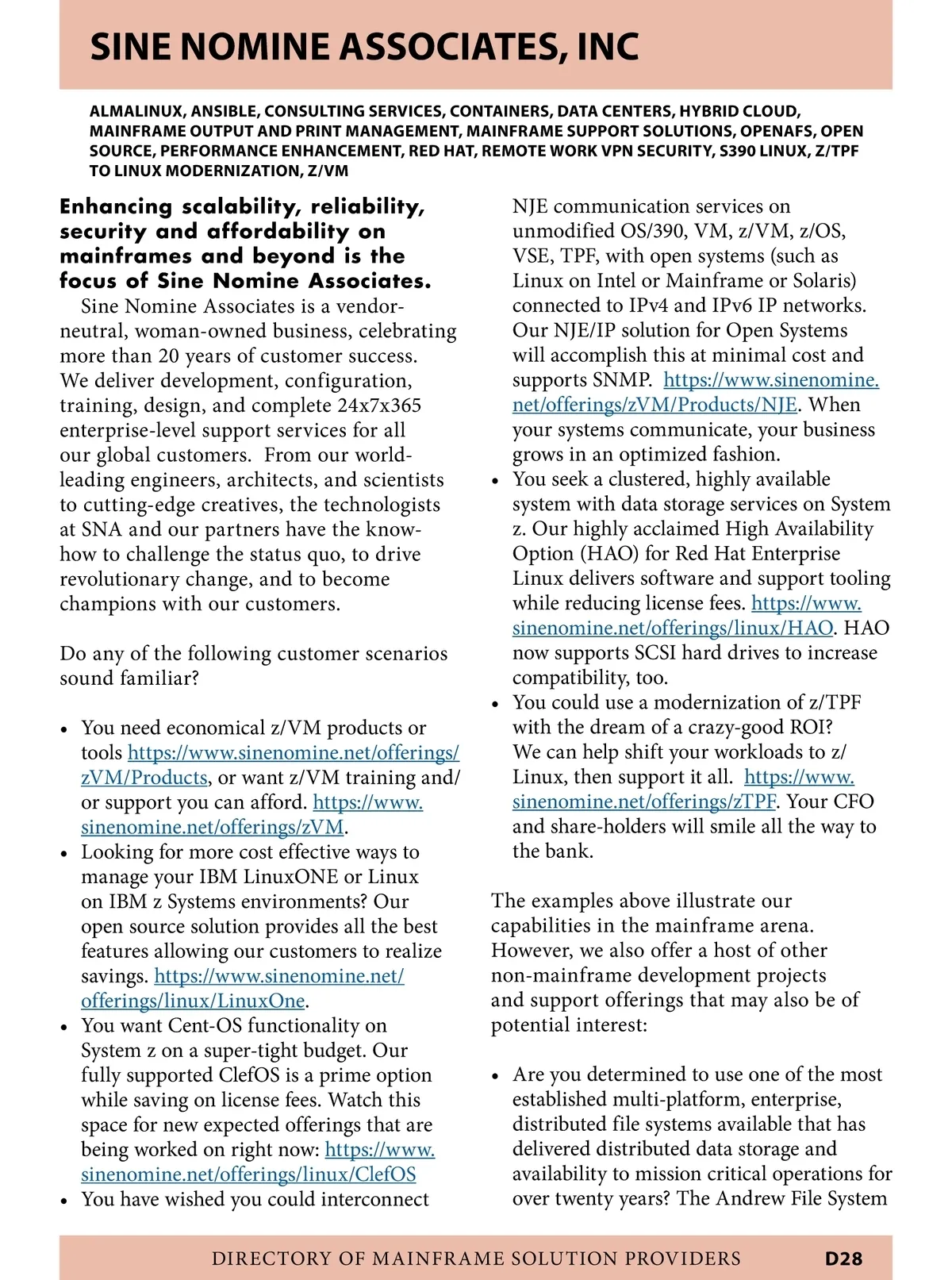 SINE NOMINE ASSOCIATES, INC

ALMALINUX, ANSIBLE, CONSULTING SERVICES, CONTAINERS, DATA CENTERS, HYBRID CLOUD, MAINFRAME OUTPUT AND PRINT MANAGEMENT, MAINFRAME SUPPORT SOLUTIONS, OPENAFS, OPEN SOURCE, PERFORMANCE ENHANCEMENT, RED HAT, REMOTE WORK VPN SECURITY, S390 LINUX, Z/TPF TO LINUX MODERNIZATION, Z/VM

Enhancing scalability, reliability, security and affordability on mainframes and beyond is the focus of Sine Nomine Associates.

Sine Nomine Associates is a vendor-neutral, woman-owned business, celebrating more than 20 years of customer success. We deliver development, configuration, training, design, and complete 24x7x365 enterprise-level support services for all our global customers. From our world-leading engineers, architects, and scientists to cutting-edge creatives, the technologists at SNA and our partners have the know-how to challenge the status quo, to drive revolutionary change, and to become champions with our customers.

Do any of the following customer scenarios sound familiar?

• You need economical z/VM products or tools https://www.sinenomine.net/offerings/zVM/Products, or want z/VM training and/or support you can afford. https://www.sinenomine.net/offerings/zVM.
• Looking for more cost effective ways to manage your IBM LinuxONE or Linux on IBM z Systems environments? Our open source solution provides all the best features allowing our customers to realize savings. https://www.sinenomine.net/offerings/linux/LinuxOne.
• You want Cent-OS functionality on System z on a super-tight budget. Our fully supported ClefOS is a prime option while saving on license fees. Watch this space for new expected offerings that are being worked on right now: https://www.sinenomine.net/offerings/linux/ClefOS
• You have wished you could interconnect NJE communication services on unmodified OS/390, VM, z/VM, z/OS, VSE, TPF, with open systems (such as Linux on Intel or Mainframe or Solaris) connected to IPv4 and IPv6 IP networks. Our NJE/IP solution for Open Systems will accomplish this at minimal cost and supports SNMP. https://www.sinenomine.net/offerings/zVM/Products/NJE. When your systems communicate, your business grows in an optimized fashion.
• You seek a clustered, highly available system with data storage services on System z. Our highly acclaimed High Availability Option (HAO) for Red Hat Enterprise Linux delivers software and support tooling while reducing license fees. https://www.sinenomine.net/offerings/linux/HAO. HAO now supports SCSI hard drives to increase compatibility, too.
• You could use a modernization of z/TPF with the dream of a crazy-good ROI? We can help shift your workloads to z/Linux, then support it all. https://www.sinenomine.net/offerings/zTPF. Your CFO and share-holders will smile all the way to the bank.

The examples above illustrate our capabilities in the mainframe arena. However, we also offer a host of other non-mainframe development projects and support offerings that may also be of potential interest:

• Are you determined to use one of the most established multi-platform, enterprise, distributed file systems available that has delivered distributed data storage and availability to mission critical operations for over twenty years? The Andrew File System

DIRECTORY OF MAINFRAME SOLUTION PROVIDERS D28